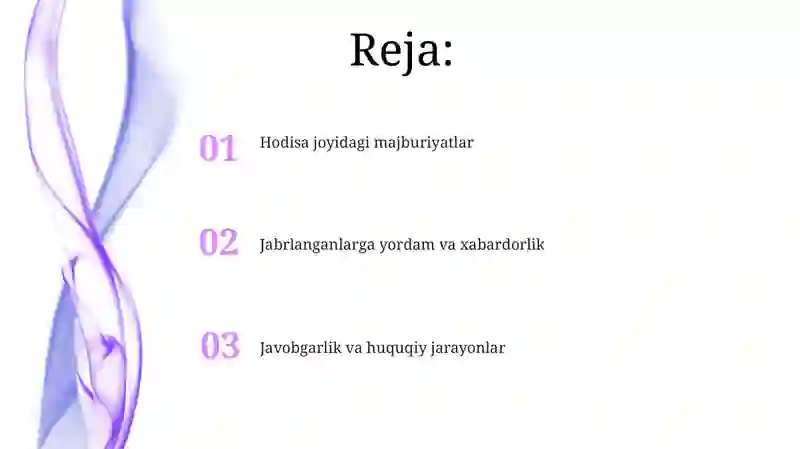 Reja:

01 Hodisa joyidagi majburiyatlar

02 Jabrlanganlarga yordam va xabardorlik

03 Javobgarlik va huquqiy jarayonlar